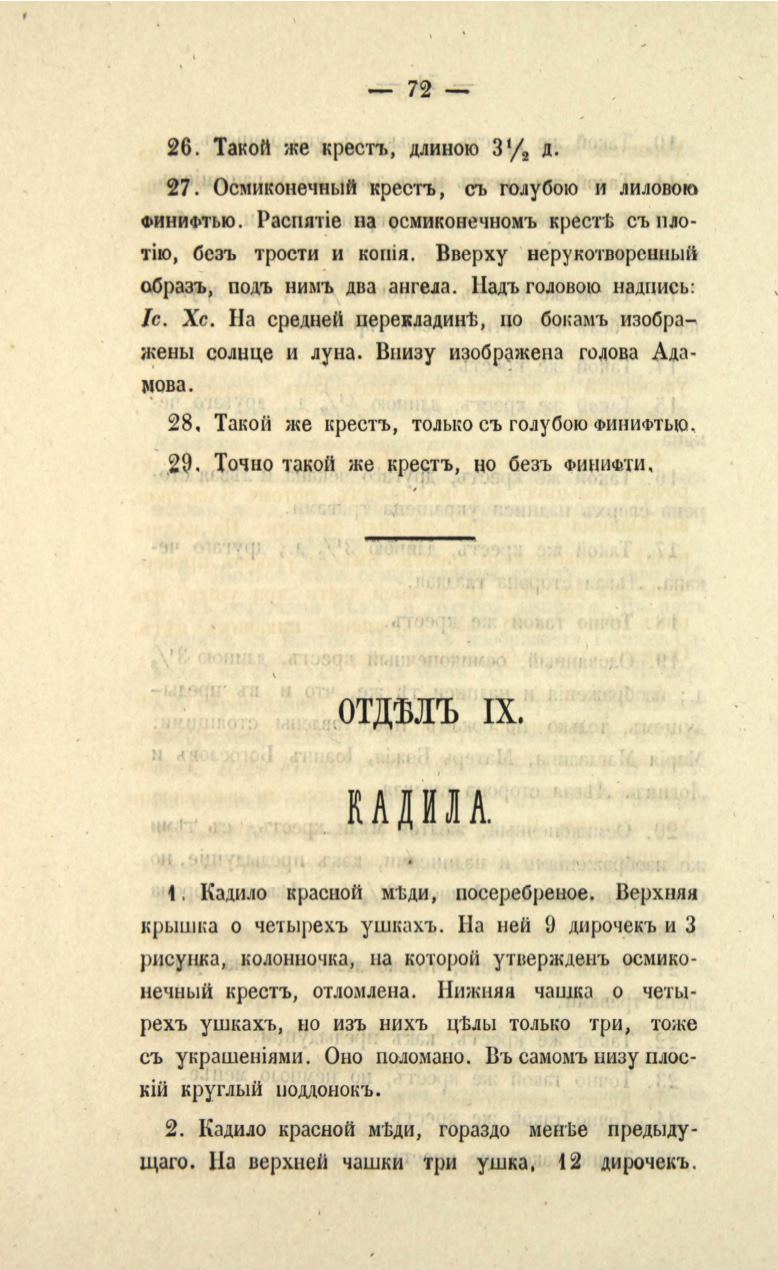 — 72 —

26. Такой же крестъ, длиною $3\frac{1}{2}$ д.

27. Осмиконечный крестъ, съ голубою и лиловою финифтью. Распятіе на осмиконечномъ крестѣ съ плотію, безъ трости и копія. Вверху нерукотворенный образъ, подъ нимъ два ангела. Надъ головою надпись: Іс. Хс. На средней перекладинѣ, по бокамъ изображены солнце и луна. Внизу изображена голова Адамова.

28. Такой же крестъ, только съ голубою финифтью.

29. Точно такой же крестъ, но безъ финифти.

ОТДѢЛЪ IX.

КАДИЛА.

1. Кадило красной мѣди, посеребреное. Верхняя крышка о четырехъ ушкахъ. На ней 9 дирочекъ и 3 рисунка, колонночка, на которой утвержденъ осмиконечный крестъ, отломлена. Нижняя чашка о четырехъ ушкахъ, но изъ нихъ цѣлы только три, тоже съ украшеніями. Оно поломано. Въ самомъ низу плоскій круглый поддонокъ.

2. Кадило красной мѣди, гораздо менѣе предыдущаго. На верхней чашки три ушка, 12 дирочекъ.